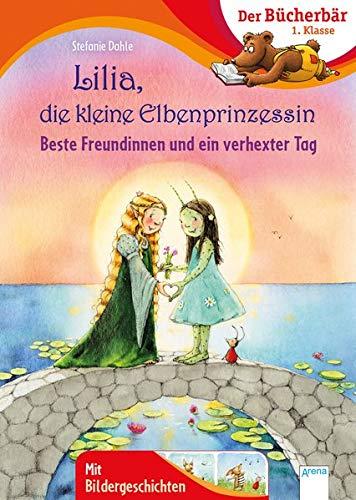 Der Bücherbär
1. Klasse

Stefanie Dahle

Lilia,
die kleine Elbenprinzessin
Beste Freundinnen und ein verhexter Tag

Mit Bildergeschichten

Arena